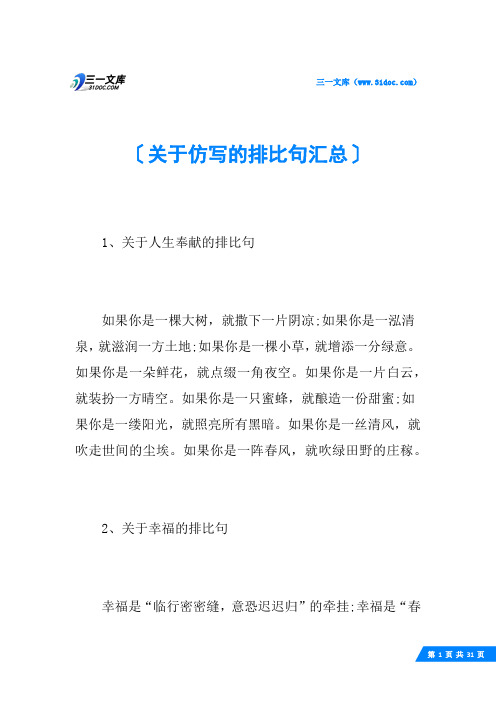 三一文库
31DOC.COM

三一文库（www.31doc.com）

〔关于仿写的排比句汇总〕

1、关于人生奉献的排比句

如果你是一棵大树，就撒下一片阴凉;如果你是一泓清泉，就滋润一方土地;如果你是一棵小草，就增添一分绿意。如果你是一朵鲜花，就点缀一角夜空。如果你是一片白云，就装扮一方晴空。如果你是一只蜜蜂，就酿造一份甜蜜;如果你是一缕阳光，就照亮所有黑暗。如果你是一丝清风，就吹走世间的尘埃。如果你是一阵春风，就吹绿田野的庄稼。

2、关于幸福的排比句

幸福是“临行密密缝，意恐迟迟归”的牵挂;幸福是“春

第 1 页 共 31 页